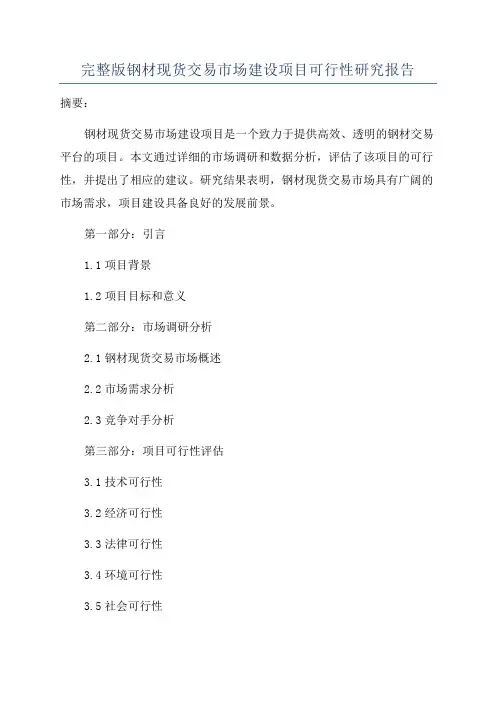 完整版钢材现货交易市场建设项目可行性研究报告

摘要：

钢材现货交易市场建设项目是一个致力于提供高效、透明的钢材交易平台的项目。本文通过详细的市场调研和数据分析，评估了该项目的可行性，并提出了相应的建议。研究结果表明，钢材现货交易市场具有广阔的市场需求，项目建设具备良好的发展前景。

第一部分：引言

1.1 项目背景

1.2 项目目标和意义

第二部分：市场调研分析

2.1 钢材现货交易市场概述

2.2 市场需求分析

2.3 竞争对手分析

第三部分：项目可行性评估

3.1 技术可行性

3.2 经济可行性

3.3 法律可行性

3.4 环境可行性

3.5 社会可行性